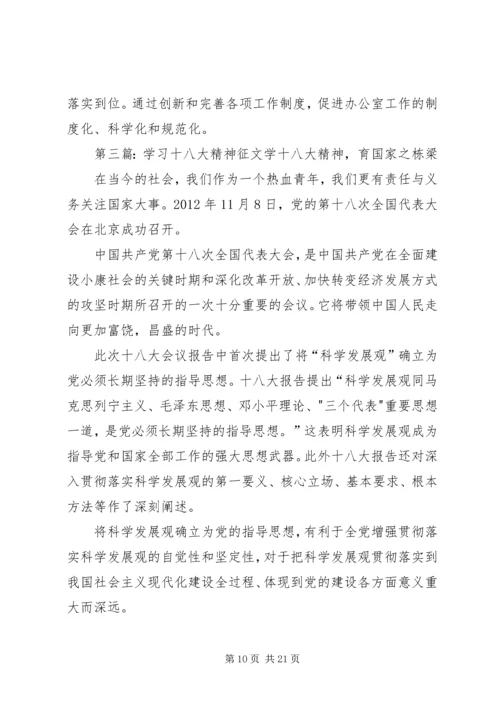 落实到位。通过创新和完善各项工作制度，促进办公室工作的制度化、科学化和规范化。

第三篇：学习十八大精神征文学十八大精神，育国家之栋梁

在当今的社会，我们作为一个热血青年，我们更有责任与义务关注国家大事。2012 年 11 月 8 日，党的第十八次全国代表大会在北京成功召开。

中国共产党第十八次全国代表大会，是中国共产党在全面建设小康社会的关键时期和深化改革开放、加快转变经济发展方式的攻坚时期所召开的一次十分重要的会议。它将带领中国人民走向更加富饶，昌盛的时代。

此次十八大会议报告中首次提出了将“科学发展观”确立为党必须长期坚持的指导思想。十八大报告提出“科学发展观同马克思列宁主义、毛泽东思想、邓小平理论、"三个代表"重要思想一道，是党必须长期坚持的指导思想。”这表明科学发展观成为指导党和国家全部工作的强大思想武器。此外十八大报告还对深入贯彻落实科学发展观的第一要义、核心立场、基本要求、根本方法等作了深刻阐述。

将科学发展观确立为党的指导思想，有利于全党增强贯彻落实科学发展观的自觉性和坚定性，对于把科学发展观贯彻落实到我国社会主义现代化建设全过程、体现到党的建设各方面意义重大而深远。

第 10 页 共 21 页